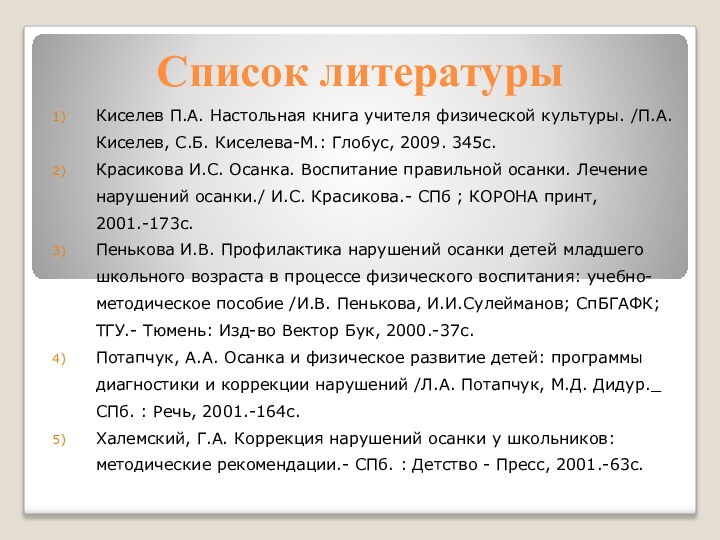 Список литературы

1) Киселев П.А. Настольная книга учителя физической культуры. /П.А. Киселев, С.Б. Киселева-М.: Глобус, 2009. 345с.

2) Красикова И.С. Осанка. Воспитание правильной осанки. Лечение нарушений осанки./ И.С. Красикова.- СПб ; КОРОНА принт, 2001.-173с.

3) Пенькова И.В. Профилактика нарушений осанки детей младшего школьного возраста в процессе физического воспитания: учебно-методическое пособие /И.В. Пенькова, И.И.Сулейманов; СпБГАФК; ТГУ.- Тюмень: Изд-во Вектор Бук, 2000.-37с.

4) Потапчук, А.А. Осанка и физическое развитие детей: программы диагностики и коррекции нарушений /Л.А. Потапчук, М.Д. Дидур._ СПб. : Речь, 2001.-164с.

5) Халемский, Г.А. Коррекция нарушений осанки у школьников: методические рекомендации.- СПб. : Детство - Пресс, 2001.-63с.